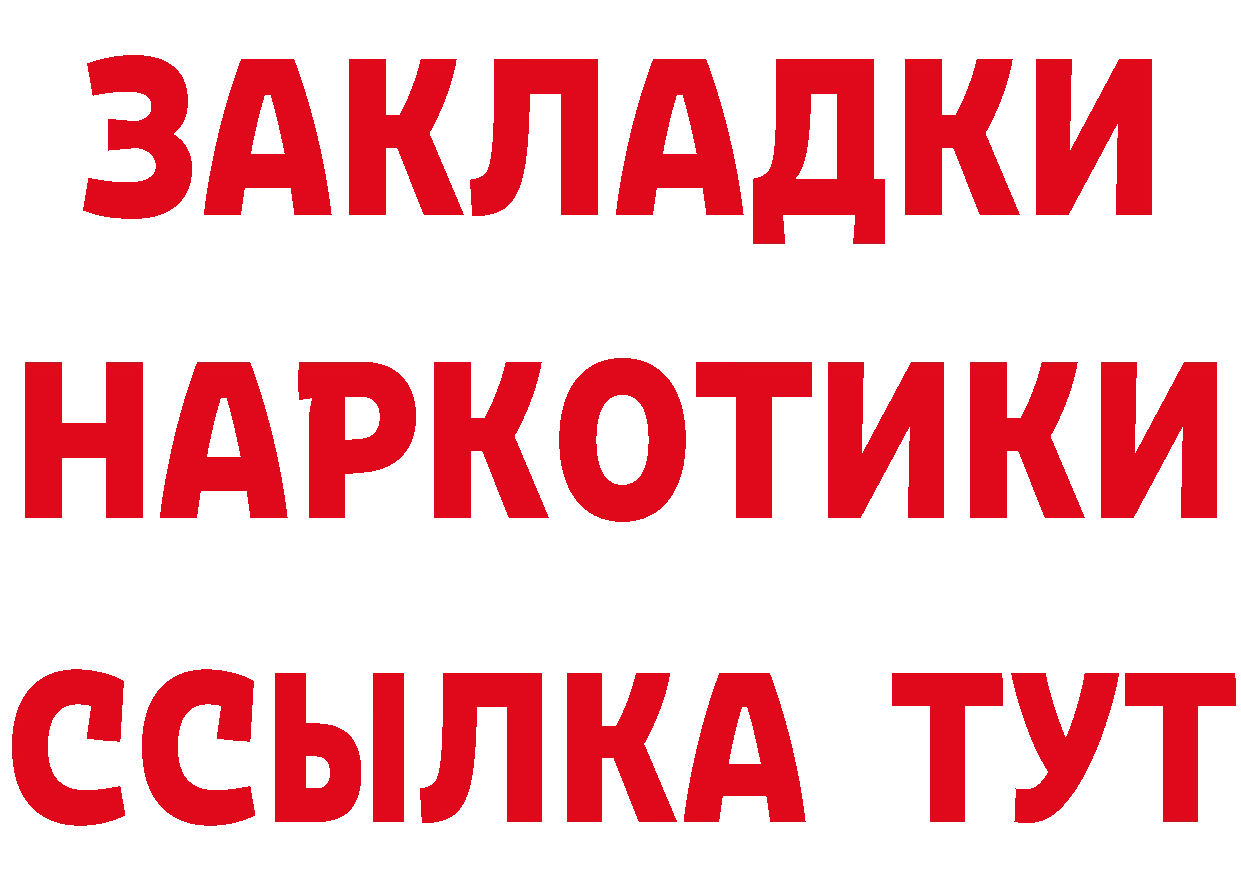 ЗАКЛАДКИ
НАРКОТИКИ
ССЫЛКА ТУТ